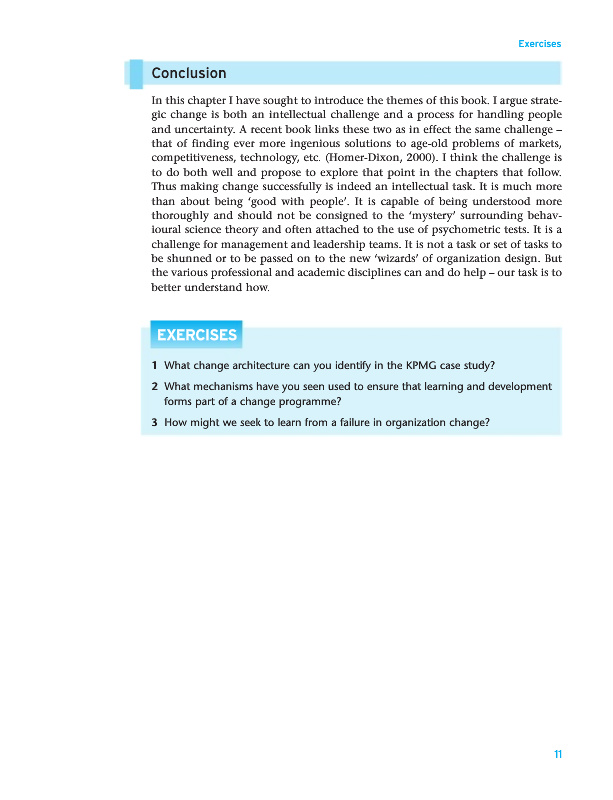 Exercises

Conclusion

In this chapter I have sought to introduce the themes of this book. I argue strategic change is both an intellectual challenge and a process for handling people and uncertainty. A recent book links these two as in effect the same challenge – that of finding ever more ingenious solutions to age-old problems of markets, competitiveness, technology, etc. (Homer-Dixon, 2000). I think the challenge is to do both well and propose to explore that point in the chapters that follow. Thus making change successfully is indeed an intellectual task. It is much more than about being 'good with people'. It is capable of being understood more thoroughly and should not be consigned to the 'mystery' surrounding behavioural science theory and often attached to the use of psychometric tests. It is a challenge for management and leadership teams. It is not a task or set of tasks to be shunned or to be passed on to the new 'wizards' of organization design. But the various professional and academic disciplines can and do help – our task is to better understand how.

EXERCISES

1 What change architecture can you identify in the KPMG case study?

2 What mechanisms have you seen used to ensure that learning and development forms part of a change programme?

3 How might we seek to learn from a failure in organization change?

11